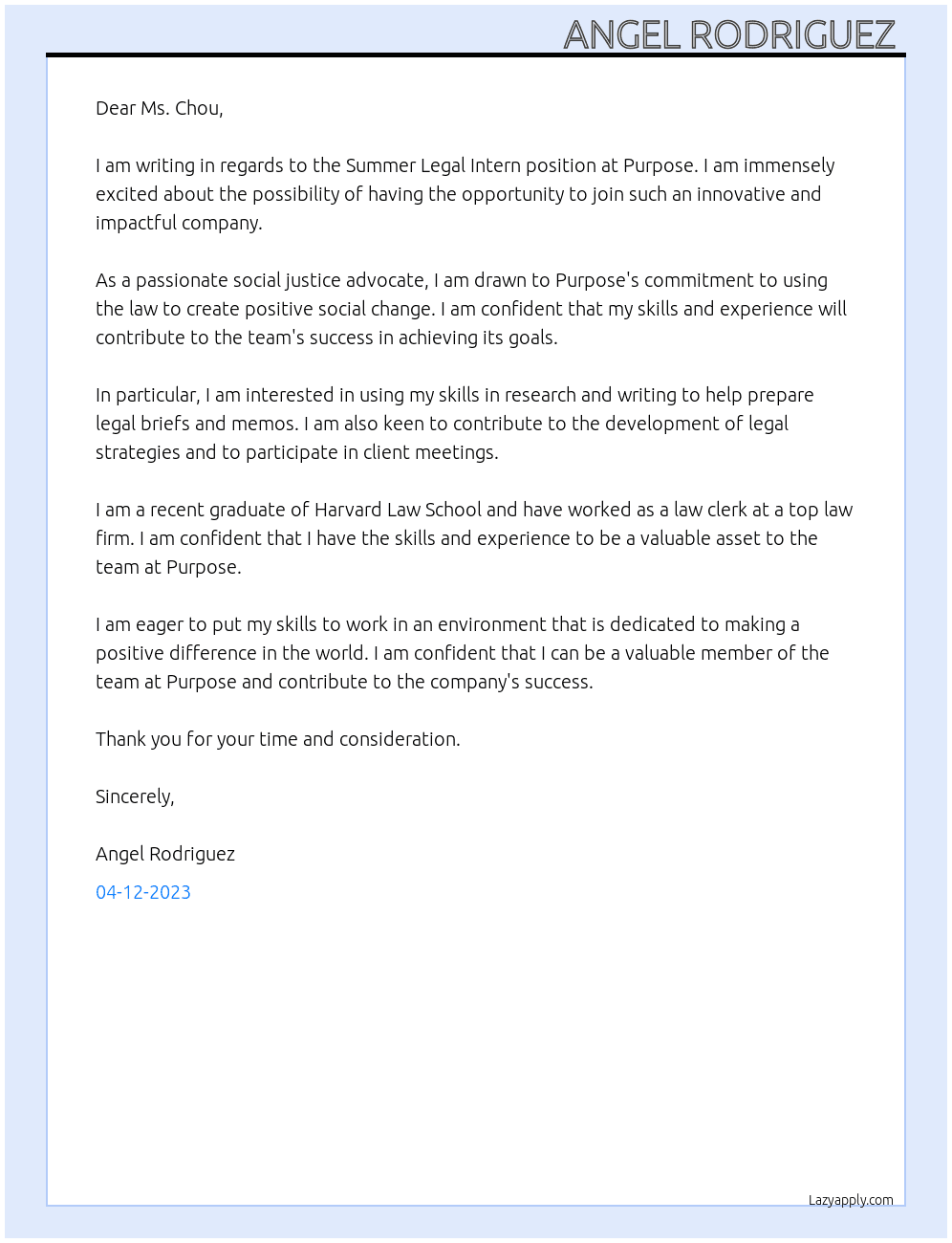 ANGEL RODRIGUEZ

Dear Ms. Chou,

I am writing in regards to the Summer Legal Intern position at Purpose. I am immensely excited about the possibility of having the opportunity to join such an innovative and impactful company.

As a passionate social justice advocate, I am drawn to Purpose's commitment to using the law to create positive social change. I am confident that my skills and experience will contribute to the team's success in achieving its goals.

In particular, I am interested in using my skills in research and writing to help prepare legal briefs and memos. I am also keen to contribute to the development of legal strategies and to participate in client meetings.

I am a recent graduate of Harvard Law School and have worked as a law clerk at a top law firm. I am confident that I have the skills and experience to be a valuable asset to the team at Purpose.

I am eager to put my skills to work in an environment that is dedicated to making a positive difference in the world. I am confident that I can be a valuable member of the team at Purpose and contribute to the company's success.

Thank you for your time and consideration.

Sincerely,

Angel Rodriguez

04-12-2023

Lazyapply.com